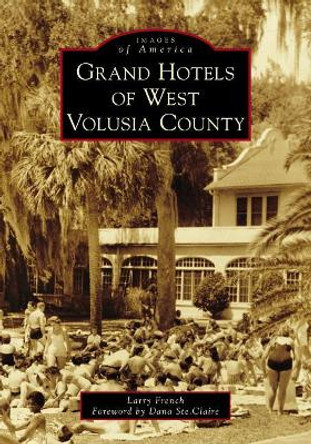 IMAGES
of America

GRAND HOTELS
OF WEST
VOLUSIA COUNTY

Larry French
Foreword by Dana Ste.Claire